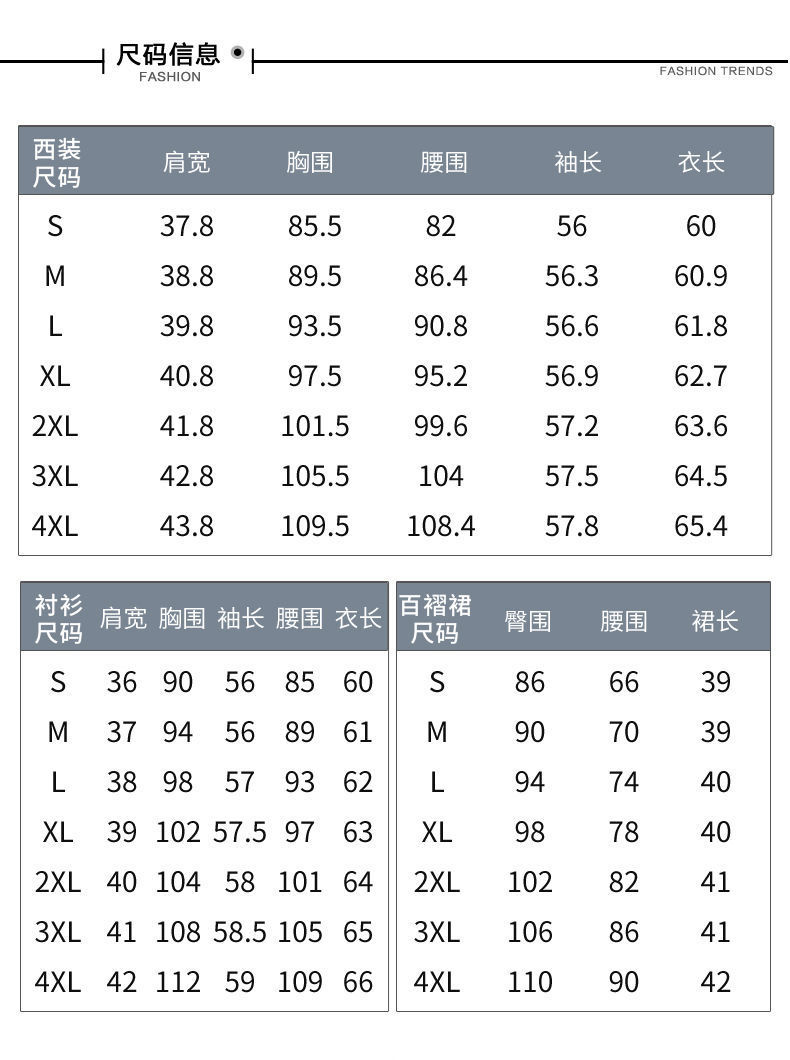 尺码信息
FASHION

FASHION TRENDS

| 西装尺码 | 肩宽 | 胸围 | 腰围 | 袖长 | 衣长 |
|---|---|---|---|---|---|
| S | 37.8 | 85.5 | 82 | 56 | 60 |
| M | 38.8 | 89.5 | 86.4 | 56.3 | 60.9 |
| L | 39.8 | 93.5 | 90.8 | 56.6 | 61.8 |
| XL | 40.8 | 97.5 | 95.2 | 56.9 | 62.7 |
| 2XL | 41.8 | 101.5 | 99.6 | 57.2 | 63.6 |
| 3XL | 42.8 | 105.5 | 104 | 57.5 | 64.5 |
| 4XL | 43.8 | 109.5 | 108.4 | 57.8 | 65.4 |

| 衬衫尺码 | 肩宽 | 胸围 | 袖长 | 腰围 | 衣长 |
|---|---|---|---|---|---|
| S | 36 | 90 | 56 | 85 | 60 |
| M | 37 | 94 | 56 | 89 | 61 |
| L | 38 | 98 | 57 | 93 | 62 |
| XL | 39 | 102 | 57.5 | 97 | 63 |
| 2XL | 40 | 104 | 58 | 101 | 64 |
| 3XL | 41 | 108 | 58.5 | 105 | 65 |
| 4XL | 42 | 112 | 59 | 109 | 66 |

| 百褶裙尺码 | 臀围 | 腰围 | 裙长 |
|---|---|---|---|
| S | 86 | 66 | 39 |
| M | 90 | 70 | 39 |
| L | 94 | 74 | 40 |
| XL | 98 | 78 | 40 |
| 2XL | 102 | 82 | 41 |
| 3XL | 106 | 86 | 41 |
| 4XL | 110 | 90 | 42 |